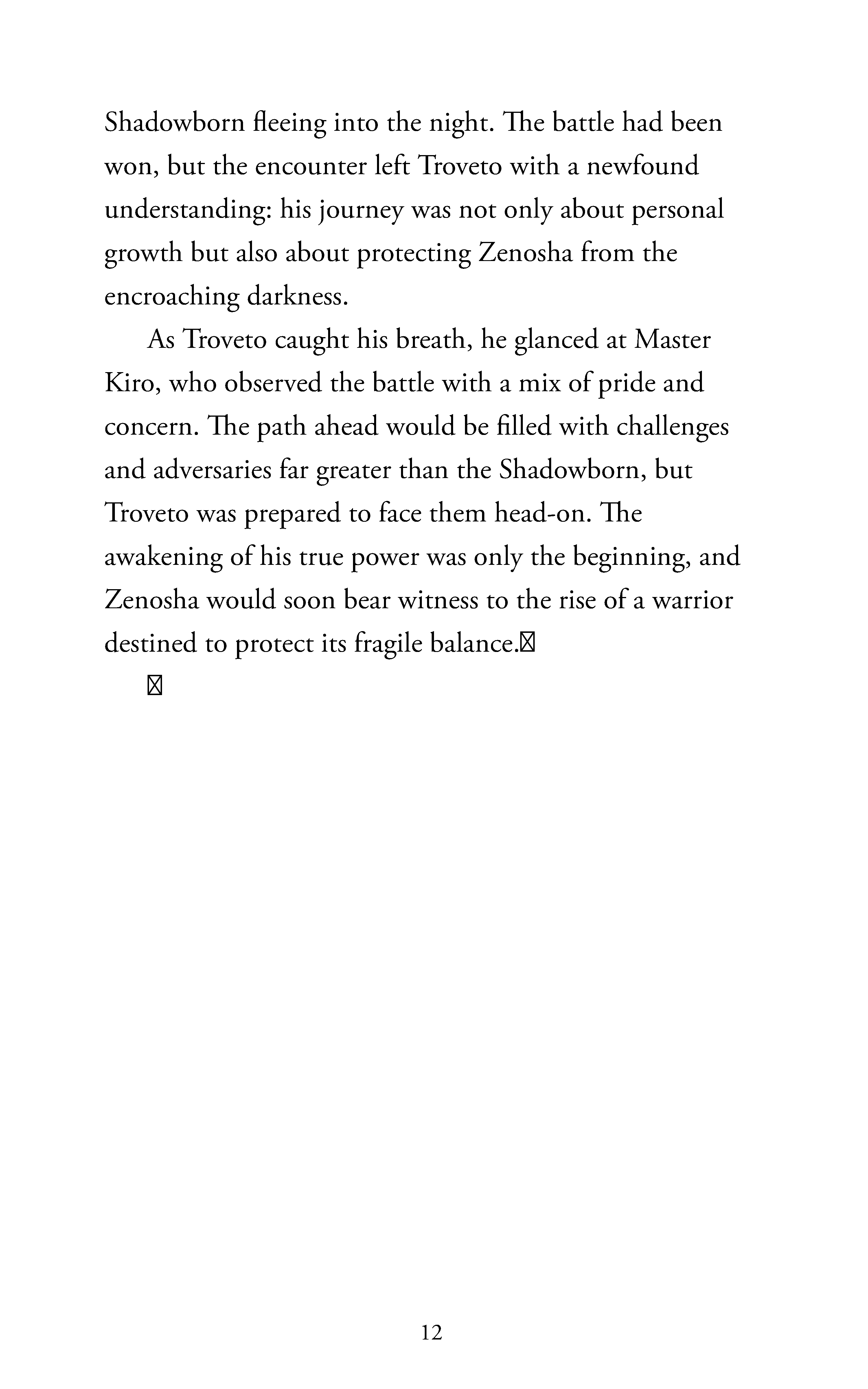 Shadowborn fleeing into the night. The battle had been won, but the encounter left Troveto with a newfound understanding: his journey was not only about personal growth but also about protecting Zenosha from the encroaching darkness.

As Troveto caught his breath, he glanced at Master Kiro, who observed the battle with a mix of pride and concern. The path ahead would be filled with challenges and adversaries far greater than the Shadowborn, but Troveto was prepared to face them head-on. The awakening of his true power was only the beginning, and Zenosha would soon bear witness to the rise of a warrior destined to protect its fragile balance.

12